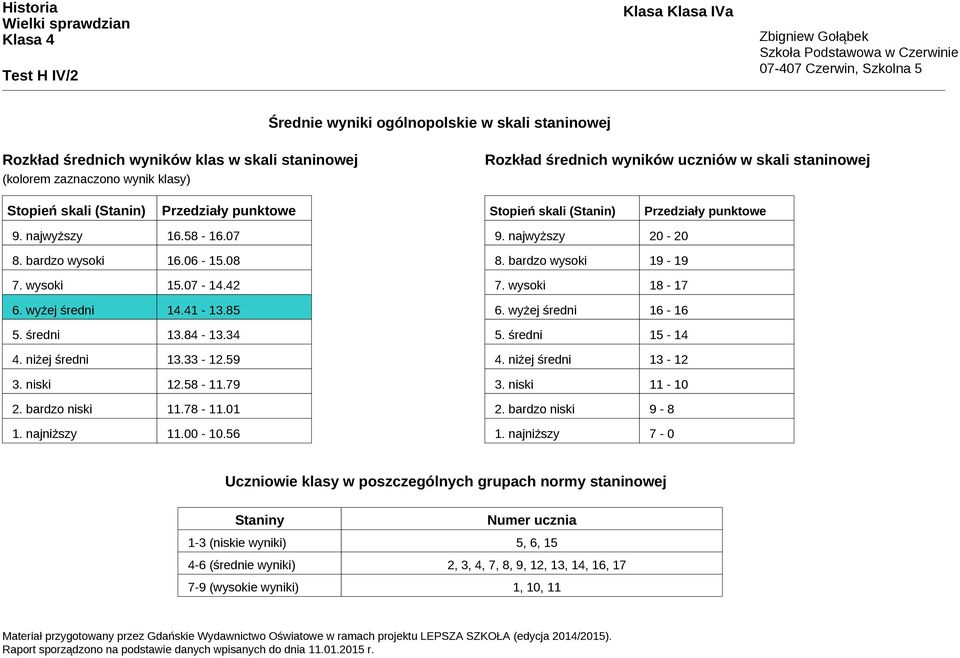 Historia
Wielki sprawdzian
Klasa 4

Test H IV/2

Klasa Klasa IVa

Zbigniew Gołąbek
Szkoła Podstawowa w Czerwinie
07-407 Czerwin, Szkolna 5

Średnie wyniki ogólnopolskie w skali staninowej

Rozkład średnich wyników klas w skali staninowej
(kolorem zaznaczono wynik klasy)

| Stopień skali (Stanin) | Przedziały punktowe |
|---|---|
| 9. najwyższy | 16.58 - 16.07 |
| 8. bardzo wysoki | 16.06 - 15.08 |
| 7. wysoki | 15.07 - 14.42 |
| 6. wyżej średni | 14.41 - 13.85 |
| 5. średni | 13.84 - 13.34 |
| 4. niżej średni | 13.33 - 12.59 |
| 3. niski | 12.58 - 11.79 |
| 2. bardzo niski | 11.78 - 11.01 |
| 1. najniższy | 11.00 - 10.56 |

Rozkład średnich wyników uczniów w skali staninowej

| Stopień skali (Stanin) | Przedziały punktowe |
|---|---|
| 9. najwyższy | 20 - 20 |
| 8. bardzo wysoki | 19 - 19 |
| 7. wysoki | 18 - 17 |
| 6. wyżej średni | 16 - 16 |
| 5. średni | 15 - 14 |
| 4. niżej średni | 13 - 12 |
| 3. niski | 11 - 10 |
| 2. bardzo niski | 9 - 8 |
| 1. najniższy | 7 - 0 |

Uczniowie klasy w poszczególnych grupach normy staninowej

| Staniny | Numer ucznia |
|---|---|
| 1-3 (niskie wyniki) | 5, 6, 15 |
| 4-6 (średnie wyniki) | 2, 3, 4, 7, 8, 9, 12, 13, 14, 16, 17 |
| 7-9 (wysokie wyniki) | 1, 10, 11 |

Materiał przygotowany przez Gdańskie Wydawnictwo Oświatowe w ramach projektu LEPSZA SZKOŁA (edycja 2014/2015).
Raport sporządzono na podstawie danych wpisanych do dnia 11.01.2015 r.